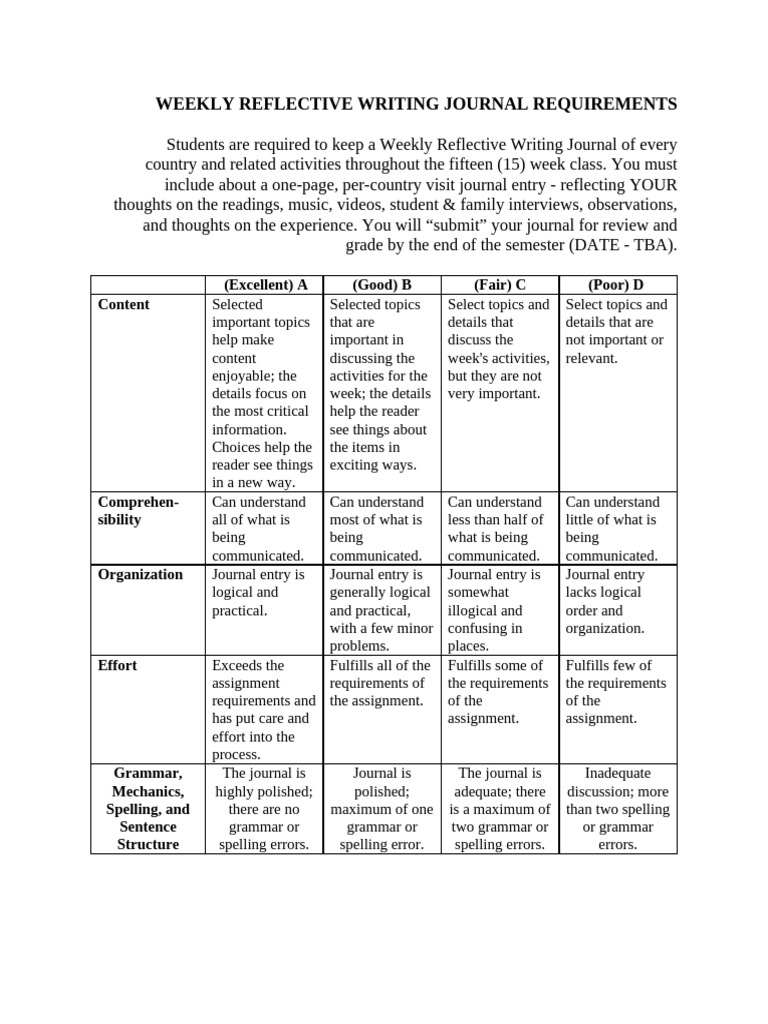 WEEKLY REFLECTIVE WRITING JOURNAL REQUIREMENTS

Students are required to keep a Weekly Reflective Writing Journal of every country and related activities throughout the fifteen (15) week class. You must include about a one-page, per-country visit journal entry - reflecting YOUR thoughts on the readings, music, videos, student & family interviews, observations, and thoughts on the experience. You will “submit” your journal for review and grade by the end of the semester (DATE - TBA).

| | (Excellent) A | (Good) B | (Fair) C | (Poor) D |
|---|---|---|---|---|
| Content | Selected important topics help make content enjoyable; the details focus on the most critical information. Choices help the reader see things in a new way. | Selected topics that are important in discussing the activities for the week; the details help the reader see things about the items in exciting ways. | Select topics and details that discuss the week's activities, but they are not very important. | Select topics and details that are not important or relevant. |
| Comprehensibility | Can understand all of what is being communicated. | Can understand most of what is being communicated. | Can understand less than half of what is being communicated. | Can understand little of what is being communicated. |
| Organization | Journal entry is logical and practical. | Journal entry is generally logical and practical, with a few minor problems. | Journal entry is somewhat illogical and confusing in places. | Journal entry lacks logical order and organization. |
| Effort | Exceeds the assignment requirements and has put care and effort into the process. | Fulfills all of the requirements of the assignment. | Fulfills some of the requirements of the assignment. | Fulfills few of the requirements of the assignment. |
| Grammar, Mechanics, Spelling, and Sentence Structure | The journal is highly polished; there are no grammar or spelling errors. | Journal is polished; maximum of one grammar or spelling error. | The journal is adequate; there is a maximum of two grammar or spelling errors. | Inadequate discussion; more than two spelling or grammar errors. |